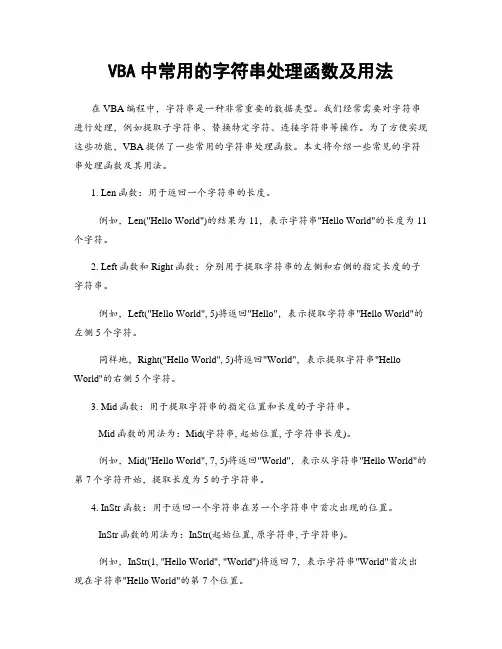 VBA 中常用的字符串处理函数及用法

在 VBA 编程中，字符串是一种非常重要的数据类型。我们经常需要对字符串进行处理，例如提取子字符串、替换特定字符、连接字符串等操作。为了方便实现这些功能，VBA 提供了一些常用的字符串处理函数。本文将介绍一些常见的字符串处理函数及其用法。

1. Len 函数：用于返回一个字符串的长度。

例如，Len("Hello World")的结果为 11，表示字符串"Hello World"的长度为 11 个字符。

2. Left 函数和 Right 函数：分别用于提取字符串的左侧和右侧的指定长度的子字符串。

例如，Left("Hello World", 5)将返回"Hello"，表示提取字符串"Hello World"的左侧 5 个字符。

同样地，Right("Hello World", 5)将返回"World"，表示提取字符串"Hello World"的右侧 5 个字符。

3. Mid 函数：用于提取字符串的指定位置和长度的子字符串。

Mid 函数的用法为：Mid(字符串, 起始位置, 子字符串长度)。

例如，Mid("Hello World", 7, 5)将返回"World"，表示从字符串"Hello World"的第 7 个字符开始，提取长度为 5 的子字符串。

4. InStr 函数：用于返回一个字符串在另一个字符串中首次出现的位置。

InStr 函数的用法为：InStr(起始位置, 原字符串, 子字符串)。

例如，InStr(1, "Hello World", "World")将返回 7，表示字符串"World"首次出现在字符串"Hello World"的第 7 个位置。